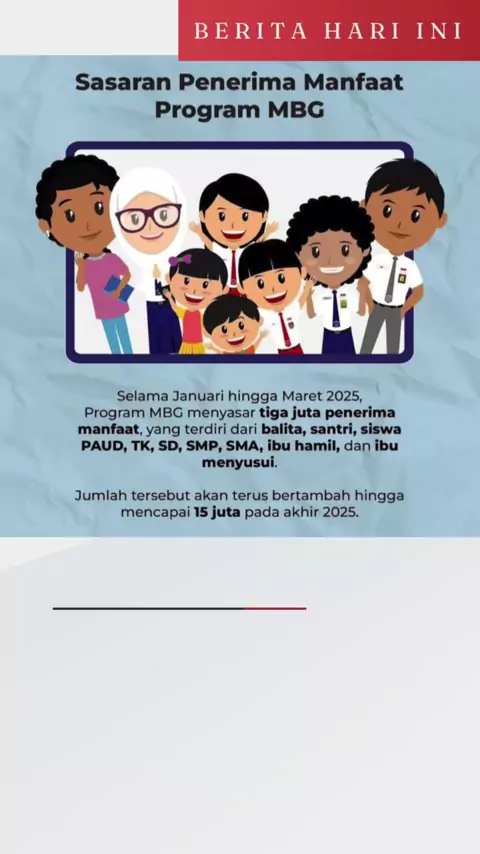 BERITA HARI INI

Sasaran Penerima Manfaat Program MBG

Selama Januari hingga Maret 2025, Program MBG menyasar tiga juta penerima manfaat, yang terdiri dari balita, santri, siswa PAUD, TK, SD, SMP, SMA, ibu hamil, dan ibu menyusui.

Jumlah tersebut akan terus bertambah hingga mencapai 15 juta pada akhir 2025.